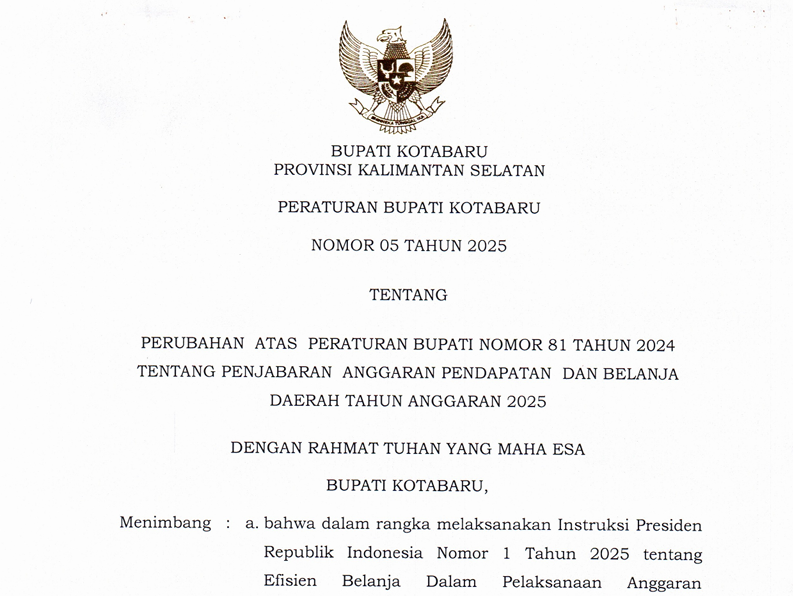 BUPATI KOTABARU
PROVINSI KALIMANTAN SELATAN

PERATURAN BUPATI KOTABARU

NOMOR 05 TAHUN 2025

TENTANG

PERUBAHAN ATAS PERATURAN BUPATI NOMOR 81 TAHUN 2024 TENTANG PENJABARAN ANGGARAN PENDAPATAN DAN BELANJA DAERAH TAHUN ANGGARAN 2025

DENGAN RAHMAT TUHAN YANG MAHA ESA

BUPATI KOTABARU,

Menimbang : a. bahwa dalam rangka melaksanakan Instruksi Presiden Republik Indonesia Nomor 1 Tahun 2025 tentang Efisien Belanja Dalam Pelaksanaan Anggaran